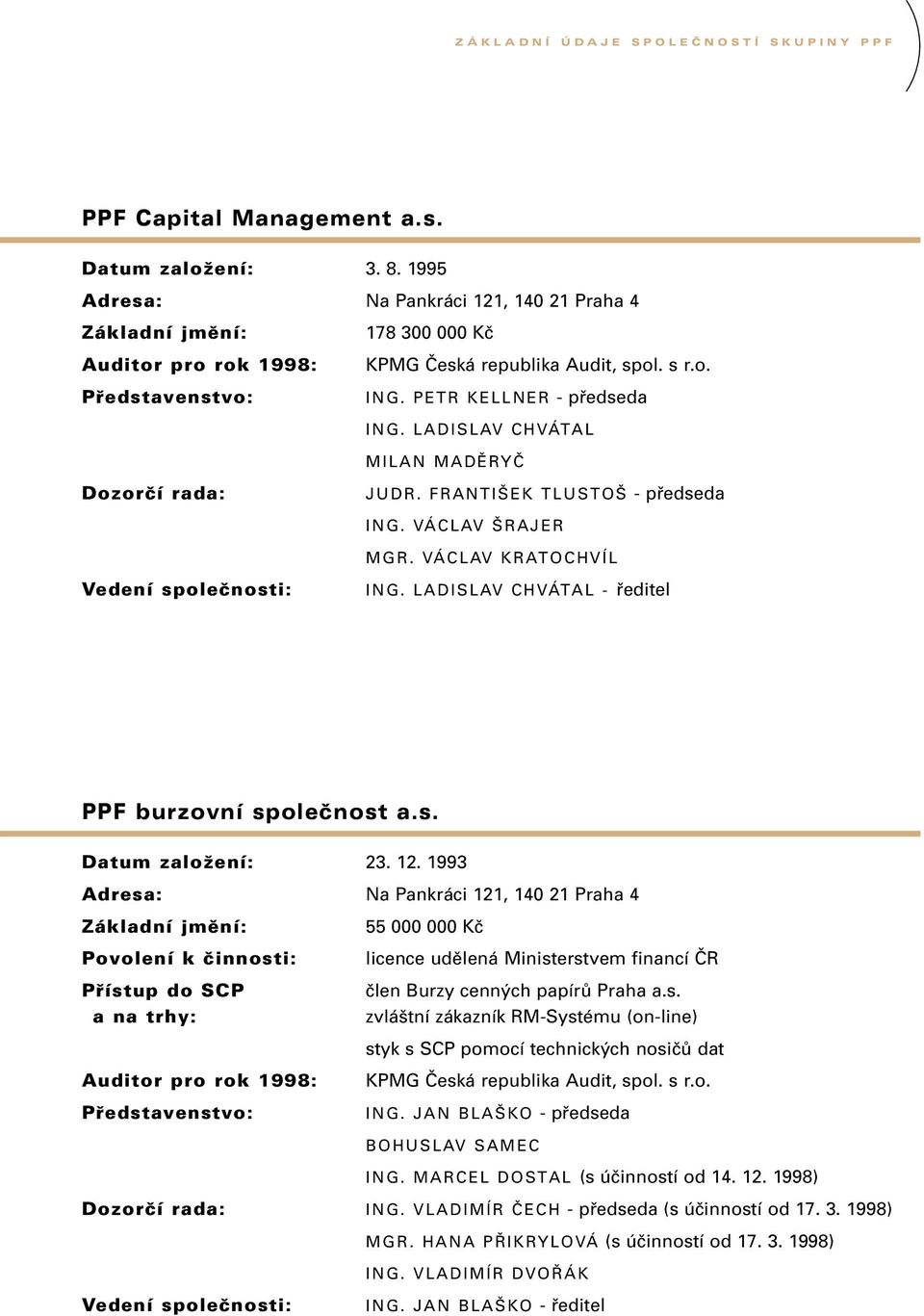 ZÁKLADNÍ ÚDAJE SPOLEČNOSTÍ SKUPINY PPF

PPF Capital Management a.s.

Datum založení: 3. 8. 1995
Adresa: Na Pankráci 121, 140 21 Praha 4
Základní jmění: 178 300 000 Kč
Auditor pro rok 1998: KPMG Česká republika Audit, spol. s r.o.
Představenstvo: ING. PETR KELLNER - předseda
ING. LADISLAV CHVÁTAL
MILAN MADĚRYČ
Dozorčí rada: JUDR. FRANTIŠEK TLUSTOŠ - předseda
ING. VÁCLAV ŠRAJER
MGR. VÁCLAV KRATOCHVÍL
Vedení společnosti: ING. LADISLAV CHVÁTAL - ředitel

PPF burzovní společnost a.s.

Datum založení: 23. 12. 1993
Adresa: Na Pankráci 121, 140 21 Praha 4
Základní jmění: 55 000 000 Kč
Povolení k činnosti: licence udělená Ministerstvem financí ČR
Přístup do SCP a na trhy: člen Burzy cenných papírů Praha a.s.
zvláštní zákazník RM-Systému (on-line)
styk s SCP pomocí technických nosičů dat
Auditor pro rok 1998: KPMG Česká republika Audit, spol. s r.o.
Představenstvo: ING. JAN BLAŠKO - předseda
BOHUSLAV SAMEC
ING. MARCEL DOSTAL (s účinností od 14. 12. 1998)
Dozorčí rada: ING. VLADIMÍR ČECH - předseda (s účinností od 17. 3. 1998)
MGR. HANA PŘIKRYLOVÁ (s účinností od 17. 3. 1998)
ING. VLADIMÍR DVOŘÁK
Vedení společnosti: ING. JAN BLAŠKO - ředitel